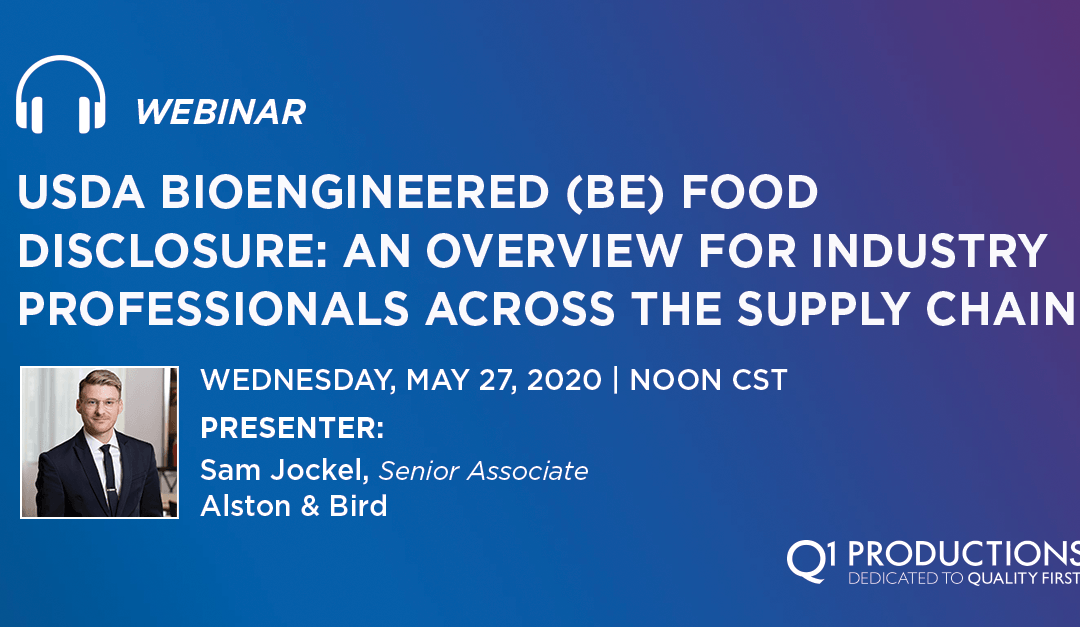 WEBINAR

USDA BIOENGINEERED (BE) FOOD DISCLOSURE: AN OVERVIEW FOR INDUSTRY PROFESSIONALS ACROSS THE SUPPLY CHAIN

WEDNESDAY, MAY 27, 2020 | NOON CST

PRESENTER:

Sam Jockel, Senior Associate
Alston & Bird

Q1 PRODUCTIONS
DEDICATED TO QUALITY FIRST